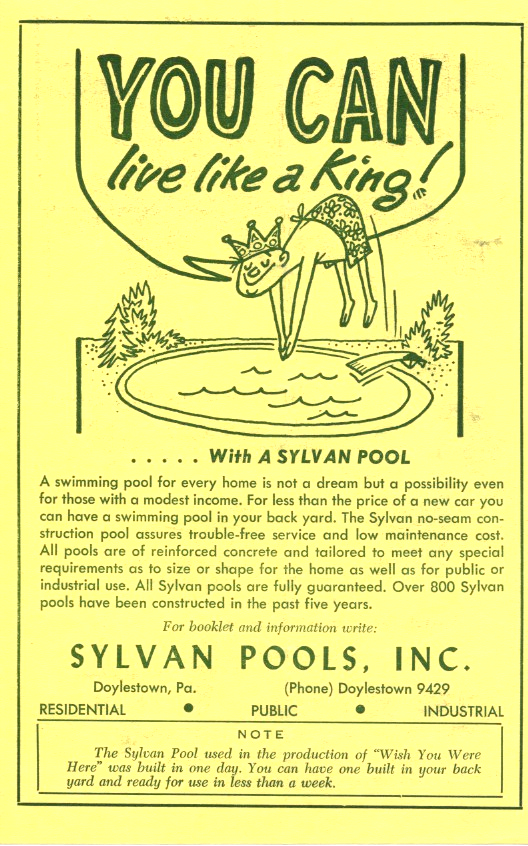 YOU CAN
live like a King!

. . . . . With A SYLVAN POOL

A swimming pool for every home is not a dream but a possibility even for those with a modest income. For less than the price of a new car you can have a swimming pool in your back yard. The Sylvan no-seam construction pool assures trouble-free service and low maintenance cost. All pools are of reinforced concrete and tailored to meet any special requirements as to size or shape for the home as well as for public or industrial use. All Sylvan pools are fully guaranteed. Over 800 Sylvan pools have been constructed in the past five years.

For booklet and information write:

SYLVAN POOLS, INC.

Doylestown, Pa. (Phone) Doylestown 9429

RESIDENTIAL • PUBLIC • INDUSTRIAL

NOTE

The Sylvan Pool used in the production of "Wish You Were Here" was built in one day. You can have one built in your back yard and ready for use in less than a week.